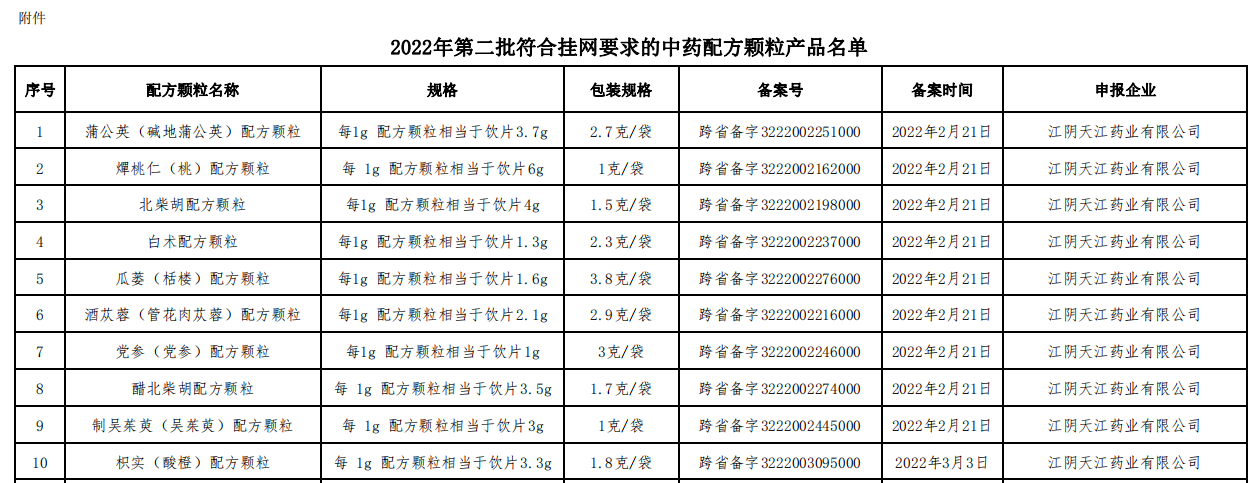 附件

2022年第二批符合挂网要求的中药配方颗粒产品名单

| 序号 | 配方颗粒名称 | 规格 | 包装规格 | 备案号 | 备案时间 | 申报企业 |
|---|---|---|---|---|---|---|
| 1 | 蒲公英（碱地蒲公英）配方颗粒 | 每1g 配方颗粒相当于饮片3.7g | 2.7克/袋 | 跨省备字3222002251000 | 2022年2月21日 | 江阴天江药业有限公司 |
| 2 | 燀桃仁（桃）配方颗粒 | 每 1g 配方颗粒相当于饮片6g | 1克/袋 | 跨省备字3222002162000 | 2022年2月21日 | 江阴天江药业有限公司 |
| 3 | 北柴胡配方颗粒 | 每1g 配方颗粒相当于饮片4g | 1.5克/袋 | 跨省备字3222002198000 | 2022年2月21日 | 江阴天江药业有限公司 |
| 4 | 白术配方颗粒 | 每1g 配方颗粒相当于饮片1.3g | 2.3克/袋 | 跨省备字3222002237000 | 2022年2月21日 | 江阴天江药业有限公司 |
| 5 | 瓜蒌（栝楼）配方颗粒 | 每1g 配方颗粒相当于饮片1.6g | 3.8克/袋 | 跨省备字3222002276000 | 2022年2月21日 | 江阴天江药业有限公司 |
| 6 | 酒苁蓉（管花肉苁蓉）配方颗粒 | 每1g 配方颗粒相当于饮片2.1g | 2.9克/袋 | 跨省备字3222002216000 | 2022年2月21日 | 江阴天江药业有限公司 |
| 7 | 党参（党参）配方颗粒 | 每1g 配方颗粒相当于饮片1g | 3克/袋 | 跨省备字3222002246000 | 2022年2月21日 | 江阴天江药业有限公司 |
| 8 | 醋北柴胡配方颗粒 | 每 1g 配方颗粒相当于饮片3.5g | 1.7克/袋 | 跨省备字3222002274000 | 2022年2月21日 | 江阴天江药业有限公司 |
| 9 | 制吴茱萸（吴茱萸）配方颗粒 | 每 1g 配方颗粒相当于饮片3g | 1克/袋 | 跨省备字3222002445000 | 2022年2月21日 | 江阴天江药业有限公司 |
| 10 | 枳实（酸橙）配方颗粒 | 每 1g 配方颗粒相当于饮片3.3g | 1.8克/袋 | 跨省备字3222003095000 | 2022年3月3日 | 江阴天江药业有限公司 |